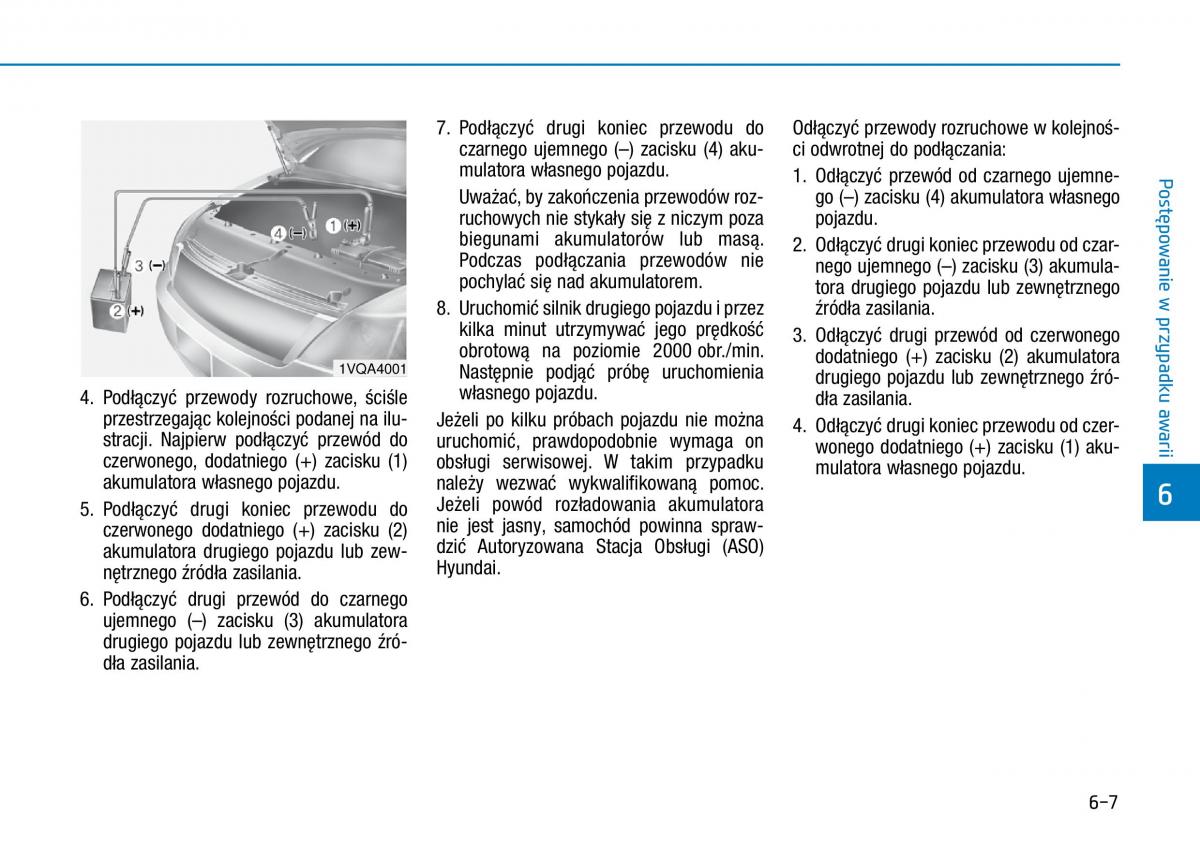 4 (–)
1 (+)
3 (–)
2 (+)
1VQA4001

4. Podłączyć przewody rozruchowe, ściśle przestrzegając kolejności podanej na ilustracji. Najpierw podłączyć przewód do czerwonego, dodatniego (+) zacisku (1) akumulatora własnego pojazdu.

5. Podłączyć drugi koniec przewodu do czerwonego dodatniego (+) zacisku (2) akumulatora drugiego pojazdu lub zewnętrznego źródła zasilania.

6. Podłączyć drugi przewód do czarnego ujemnego (–) zacisku (3) akumulatora drugiego pojazdu lub zewnętrznego źródła zasilania.

7. Podłączyć drugi koniec przewodu do czarnego ujemnego (–) zacisku (4) akumulatora własnego pojazdu.

Uważać, by zakończenia przewodów rozruchowych nie stykały się z niczym poza biegunami akumulatorów lub masą. Podczas podłączania przewodów nie pochylać się nad akumulatorem.

8. Uruchomić silnik drugiego pojazdu i przez kilka minut utrzymywać jego prędkość obrotową na poziomie 2000 obr./min. Następnie podjąć próbę uruchomienia własnego pojazdu.

Jeżeli po kilku próbach pojazdu nie można uruchomić, prawdopodobnie wymaga on obsługi serwisowej. W takim przypadku należy wezwać wykwalifikowaną pomoc. Jeżeli powód rozładowania akumulatora nie jest jasny, samochód powinna sprawdzić Autoryzowana Stacja Obsługi (ASO) Hyundai.

Odłączyć przewody rozruchowe w kolejności odwrotnej do podłączania:

1. Odłączyć przewód od czarnego ujemnego (–) zacisku (4) akumulatora własnego pojazdu.

2. Odłączyć drugi koniec przewodu od czarnego ujemnego (–) zacisku (3) akumulatora drugiego pojazdu lub zewnętrznego źródła zasilania.

3. Odłączyć drugi przewód od czerwonego dodatniego (+) zacisku (2) akumulatora drugiego pojazdu lub zewnętrznego źródła zasilania.

4. Odłączyć drugi koniec przewodu od czerwonego dodatniego (+) zacisku (1) akumulatora własnego pojazdu.

Postępowanie w przypadku awarii

6

6-7